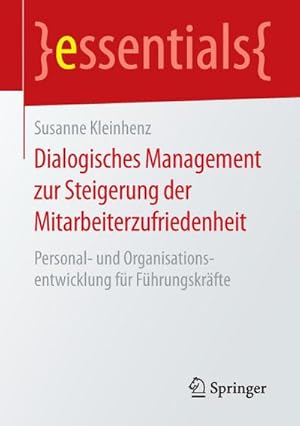 }essentials{

Susanne Kleinhenz

Dialogisches Management zur Steigerung der Mitarbeiterzufriedenheit

Personal- und Organisationsentwicklung für Führungskräfte

Springer